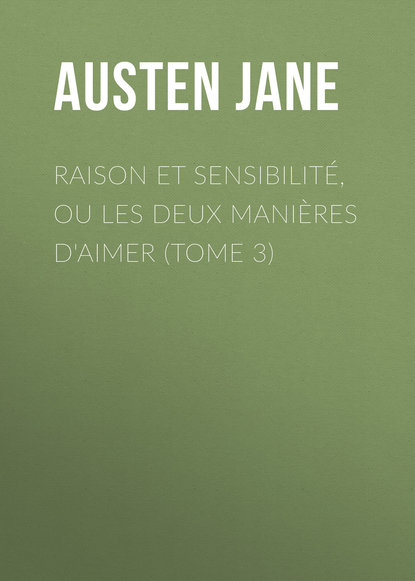 AUSTEN JANE

RAISON ET SENSIBILITÉ, OU LES DEUX MANIÈRES D'AIMER (TOME 3)